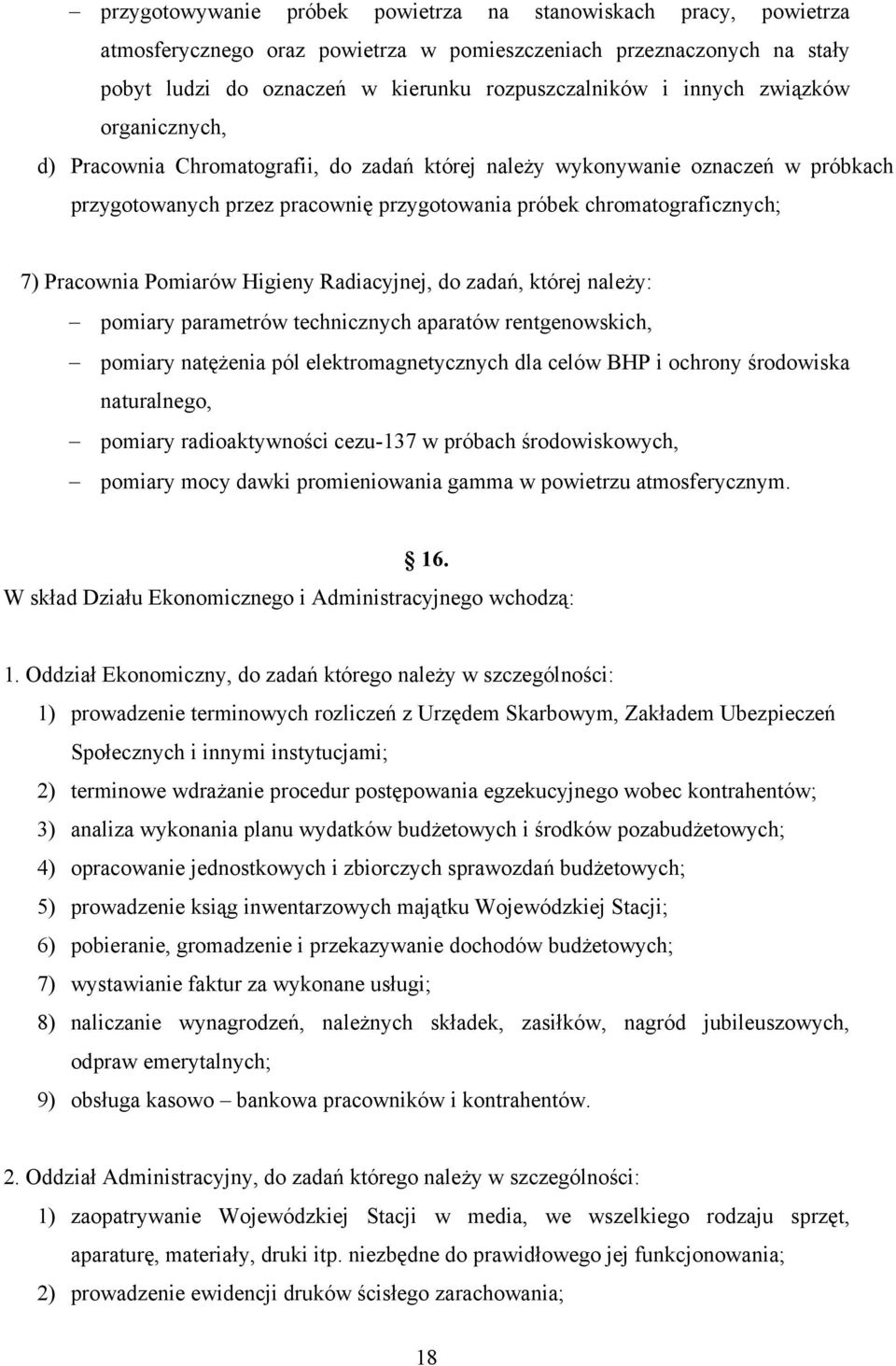 – przygotowywanie próbek powietrza na stanowiskach pracy, powietrza atmosferycznego oraz powietrza w pomieszczeniach przeznaczonych na stały pobyt ludzi do oznaczeń w kierunku rozpuszczalników i innych związków organicznych,

d) Pracownia Chromatografii, do zadań której należy wykonywanie oznaczeń w próbkach przygotowanych przez pracownię przygotowania próbek chromatograficznych;

7) Pracownia Pomiarów Higieny Radiacyjnej, do zadań, której należy:

– pomiary parametrów technicznych aparatów rentgenowskich,

– pomiary natężenia pól elektromagnetycznych dla celów BHP i ochrony środowiska naturalnego,

– pomiary radioaktywności cezu-137 w próbach środowiskowych,

– pomiary mocy dawki promieniowania gamma w powietrzu atmosferycznym.

§ 16.

W skład Działu Ekonomicznego i Administracyjnego wchodzą:

1. Oddział Ekonomiczny, do zadań którego należy w szczególności:

1) prowadzenie terminowych rozliczeń z Urzędem Skarbowym, Zakładem Ubezpieczeń Społecznych i innymi instytucjami;

2) terminowe wdrażanie procedur postępowania egzekucyjnego wobec kontrahentów;

3) analiza wykonania planu wydatków budżetowych i środków pozabudżetowych;

4) opracowanie jednostkowych i zbiorczych sprawozdań budżetowych;

5) prowadzenie ksiąg inwentarzowych majątku Wojewódzkiej Stacji;

6) pobieranie, gromadzenie i przekazywanie dochodów budżetowych;

7) wystawianie faktur za wykonane usługi;

8) naliczanie wynagrodzeń, należnych składek, zasiłków, nagród jubileuszowych, odpraw emerytalnych;

9) obsługa kasowo – bankowa pracowników i kontrahentów.

2. Oddział Administracyjny, do zadań którego należy w szczególności:

1) zaopatrywanie Wojewódzkiej Stacji w media, we wszelkiego rodzaju sprzęt, aparaturę, materiały, druki itp. niezbędne do prawidłowego jej funkcjonowania;

2) prowadzenie ewidencji druków ścisłego zarachowania;

18